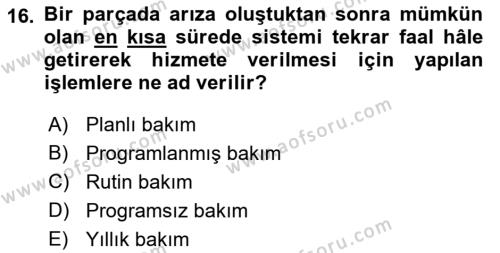 16. Bir parçada arıza oluştuktan sonra mümkün olan en kısa sürede sistemi tekrar faal hâle getirerek hizmete verilmesi için yapılan işlemlere ne ad verilir?

A) Planlı bakım
B) Programlanmış bakım
C) Rutin bakım
D) Programsız bakım
E) Yıllık bakım

www.aofsoru.com
www.aofsoru.com
www.aofsoru.com
www.aofsoru.com
www.aofsoru.com